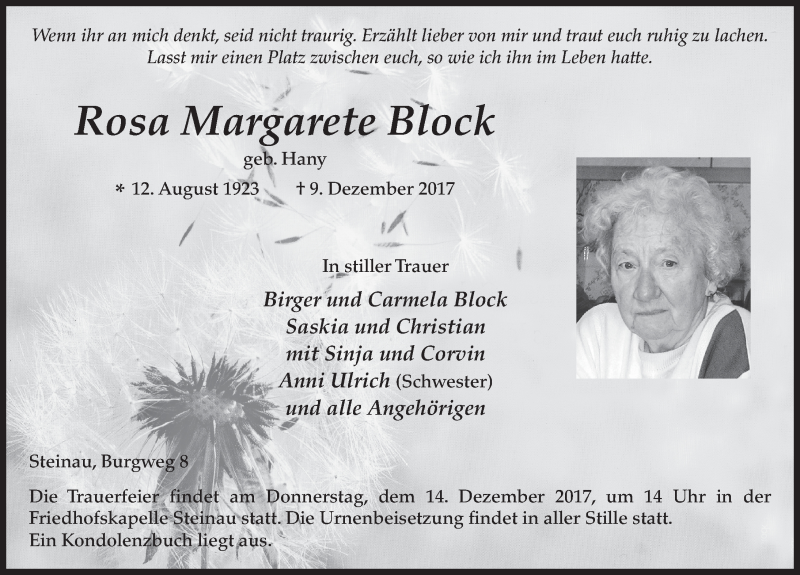 Wenn ihr an mich denkt, seid nicht traurig. Erzählt lieber von mir und traut euch ruhig zu lachen. Lasst mir einen Platz zwischen euch, so wie ich ihn im Leben hatte.

Rosa Margarete Block

geb. Hany

* 12. August 1923 † 9. Dezember 2017

In stiller Trauer

Birger und Carmela Block
Saskia und Christian
mit Sinja und Corvin
Anni Ulrich (Schwester)
und alle Angehörigen

Steinau, Burgweg 8

Die Trauerfeier findet am Donnerstag, dem 14. Dezember 2017, um 14 Uhr in der Friedhofskapelle Steinau statt. Die Urnenbeisetzung findet in aller Stille statt.
Ein Kondolenzbuch liegt aus.